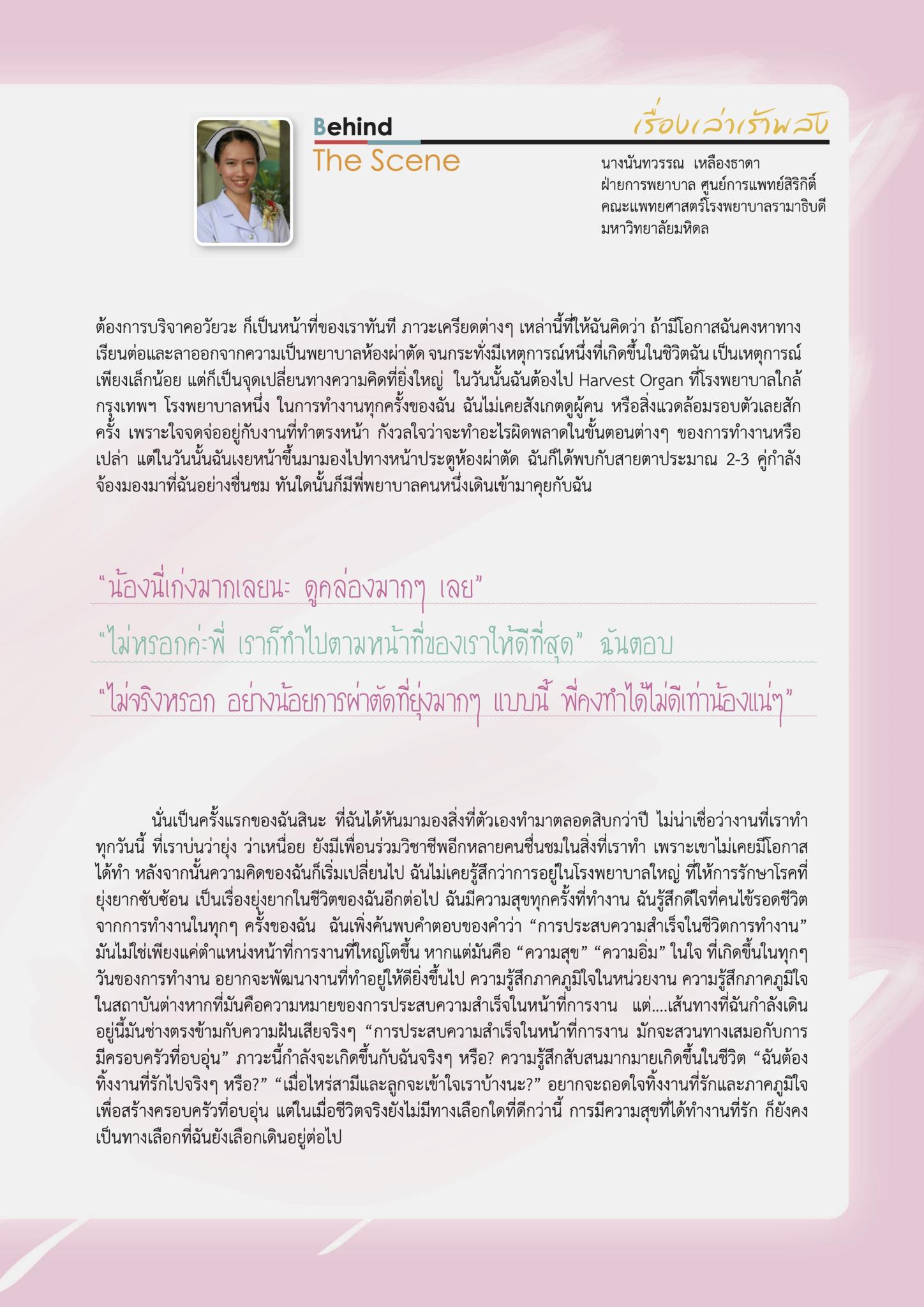 Behind
The Scene

เรื่องเล่าเร้าพลัง

นางนันทวรรณ เหลืองธาดา
ฝ่ายการพยาบาล ศูนย์การแพทย์สิริกิติ์
คณะแพทยศาสตร์โรงพยาบาลรามาธิบดี
มหาวิทยาลัยมหิดล

ต้องการบริจาคอวัยวะ ก็เป็นหน้าที่ของเราทันที ภาวะเครียดต่างๆ เหล่านี้ที่ให้ฉันคิดว่า ถ้ามีโอกาสฉันคงหาทางเรียนต่อและลาออกจากความเป็นพยาบาลห้องผ่าตัด จนกระทั่งมีเหตุการณ์หนึ่งที่เกิดขึ้นในชีวิตฉัน เป็นเหตุการณ์เพียงเล็กน้อย แต่ก็เป็นจุดเปลี่ยนทางความคิดที่ยิ่งใหญ่ ในวันนั้นฉันต้องไป Harvest Organ ที่โรงพยาบาลใกล้กรุงเทพฯ โรงพยาบาลหนึ่ง ในการทำงานทุกครั้งของฉัน ฉันไม่เคยสังเกตดูผู้คน หรือสิ่งแวดล้อมรอบตัวเลยสักครั้ง เพราะใจจดจ่ออยู่กับงานที่ทำตรงหน้า กังวลใจว่าจะทำอะไรผิดพลาดในขั้นตอนต่างๆ ของการทำงานหรือเปล่า แต่ในวันนั้นฉันเงยหน้าขึ้นมามองไปทางหน้าประตูห้องผ่าตัด ฉันก็ได้พบกับสายตาประมาณ 2-3 คู่กำลังจ้องมองมาที่ฉันอย่างชื่นชม ทันใดนั้นก็มีพี่พยาบาลคนหนึ่งเดินเข้ามาคุยกับฉัน

“น้องนี่เก่งมากเลยนะ ดูคล่องมากๆ เลย”
“ไม่หรอกค่ะพี่ เราก็ทำไปตามหน้าที่ของเราให้ดีที่สุด” ฉันตอบ
“ไม่จริงหรอก อย่างน้อยการผ่าตัดที่ยุ่งมากๆ แบบนี้ พี่คงทำได้ไม่ดีเท่าน้องแน่ๆ”

นั่นเป็นครั้งแรกของฉันสินะ ที่ฉันได้หันมามองสิ่งที่ตัวเองทำมาตลอดสิบกว่าปี ไม่น่าเชื่อว่างานที่เราทำทุกวันนี้ ที่เราบ่นว่ายุ่ง ว่าเหนื่อย ยังมีเพื่อนร่วมวิชาชีพอีกหลายคนชื่นชมในสิ่งที่เราทำ เพราะเขาไม่เคยมีโอกาสได้ทำ หลังจากนั้นความคิดของฉันก็เริ่มเปลี่ยนไป ฉันไม่เคยรู้สึกว่าการอยู่ในโรงพยาบาลใหญ่ ที่ให้การรักษาโรคที่ยุ่งยากซับซ้อน เป็นเรื่องยุ่งยากในชีวิตของฉันอีกต่อไป ฉันมีความสุขทุกครั้งที่ทำงาน ฉันรู้สึกดีใจที่คนไข้รอดชีวิตจากการทำงานในทุกๆ ครั้งของฉัน ฉันเพิ่งค้นพบคำตอบของคำว่า “การประสบความสำเร็จในชีวิตการทำงาน” มันไม่ใช่เพียงแค่ตำแหน่งหน้าที่การงานที่ใหญ่โตขึ้น หากแต่มันคือ “ความสุข” “ความอิ่ม” ในใจ ที่เกิดขึ้นในทุกๆ วันของการทำงาน อยากจะพัฒนางานที่ทำอยู่ให้ดียิ่งขึ้นไป ความรู้สึกภาคภูมิใจในหน่วยงาน ความรู้สึกภาคภูมิใจในสถาบันต่างหากที่มันคือความหมายของการประสบความสำเร็จในหน้าที่การงาน แต่....เส้นทางที่ฉันกำลังเดินอยู่นี้มันช่างตรงข้ามกับความฝันเสียจริงๆ “การประสบความสำเร็จในหน้าที่การงาน มักจะสวนทางเสมอกับการมีครอบครัวที่อบอุ่น” ภาวะนี้กำลังจะเกิดขึ้นกับฉันจริงๆ หรือ? ความรู้สึกสับสนมากมายเกิดขึ้นในชีวิต “ฉันต้องทิ้งงานที่รักไปจริงๆ หรือ?” “เมื่อไหร่สามีและลูกจะเข้าใจเราบ้างนะ?” อยากจะถอดใจทิ้งงานที่รักและภาคภูมิใจเพื่อสร้างครอบครัวที่อบอุ่น แต่ในเมื่อชีวิตจริงยังไม่มีทางเลือกใดที่ดีกว่านี้ การมีความสุขที่ได้ทำงานที่รัก ก็ยังคงเป็นทางเลือกที่ฉันยังเลือกเดินอยู่ต่อไป